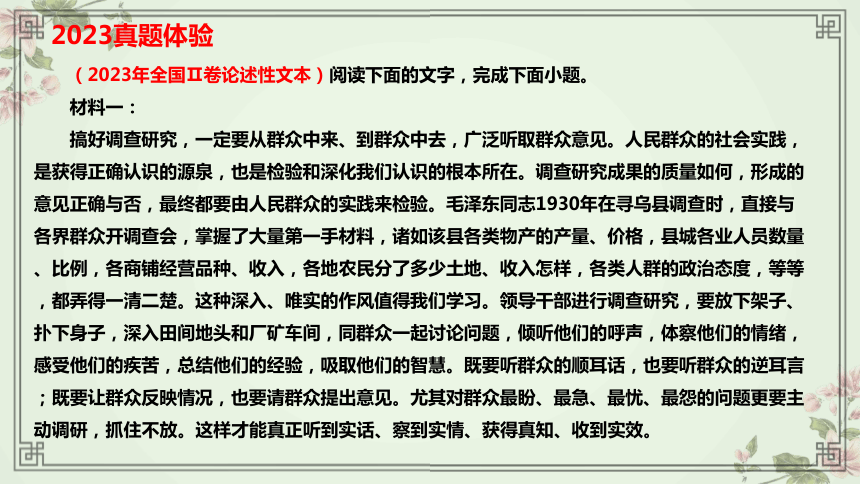 2023真题体验

（2023年全国Ⅱ卷论述性文本）阅读下面的文字，完成下面小题。

材料一：

搞好调查研究，一定要从群众中来、到群众中去，广泛听取群众意见。人民群众的社会实践，是获得正确认识的源泉，也是检验和深化我们认识的根本所在。调查研究成果的质量如何，形成的意见正确与否，最终都要由人民群众的实践来检验。毛泽东同志1930年在寻乌县调查时，直接与各界群众开调查会，掌握了大量第一手材料，诸如该县各类物产的产量、价格，县城各业人员数量、比例，各商铺经营品种、收入，各地农民分了多少土地、收入怎样，各类人群的政治态度，等等，都弄得一清二楚。这种深入、唯实的作风值得我们学习。领导干部进行调查研究，要放下架子、扑下身子，深入田间地头和厂矿车间，同群众一起讨论问题，倾听他们的呼声，体察他们的情绪，感受他们的疾苦，总结他们的经验，吸取他们的智慧。既要听群众的顺耳话，也要听群众的逆耳言；既要让群众反映情况，也要请群众提出意见。尤其对群众最盼、最急、最忧、最怨的问题更要主动调研，抓住不放。这样才能真正听到实话、察到实情、获得真知、收到实效。